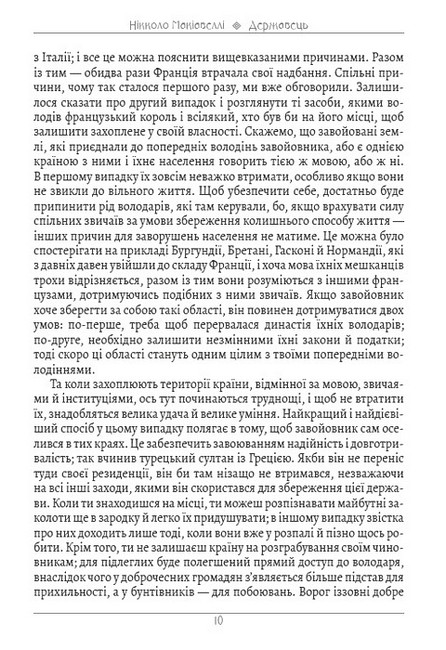 Нікколо Макіавеллі ◈ Державець

з Італії; і все це можна пояснити вищевказаними причинами. Разом із тим — обидва рази Франція втрачала свої надбання. Спільні причини, чому так сталося першого разу, ми вже обговорили. Залишилося сказати про другий випадок і розглянути ті засоби, якими володів французький король і всілякий, хто був би на його місці, щоб залишити захоплене у своїй власності. Скажемо, що завойовані землі, які приєднали до попередніх володінь завойовника, або є однією країною з ними і їхнє населення говорить тією ж мовою, або ж ні. В першому випадку їх зовсім неважко втримати, особливо якщо вони не звикли до вільного життя. Щоб убезпечити себе, достатньо буде припинити рід володарів, які там керували, бо, якщо врахувати силу спільних звичаїв за умови збереження колишнього способу життя — інших причин для заворушень населення не матиме. Це можна було спостерігати на прикладі Бургундії, Бретані, Гасконі й Нормандії, які з давніх давен увійшли до складу Франції, і хоча мова їхніх мешканців трохи відрізняється, разом із тим вони розуміються з іншими французами, дотримуючись подібних з ними звичаїв. Якщо завойовник хоче зберегти за собою такі області, він повинен дотримуватися двох умов: по-перше, треба щоб перервалася династія їхніх володарів; по-друге, необхідно залишити незмінними їхні закони й податки; тоді скоро ці області стануть одним цілим з твоїми попередніми володіннями.

Та коли захоплюють території країни, відмінної за мовою, звичаями й інституціями, ось тут починаються труднощі, і щоб не втратити їх, знадобляться велика удача й велике уміння. Найкращий і найдієвіший спосіб у цьому випадку полягає в тому, щоб завойовник сам оселився в тих краях. Це забезпечить завоюванням надійність і довготривалість; так вчинив турецький султан із Грецією. Якби він не переніс туди своєї резиденції, він би там нізащо не втримався, незважаючи на всі інші заходи, якими він скористався для збереження цієї держави. Коли ти знаходишся на місці, ти можеш розпізнавати майбутні заколоти ще в зародку й легко їх придушувати; в іншому випадку звістка про них доходить лише тоді, коли вони вже у розпалі й пізно щось робити. Крім того, ти не залишаєш країну на розграбування своїм чиновникам; для підлеглих буде полегшений прямий доступ до володаря, внаслідок чого у доброчесних громадян з'являється більше підстав для прихильності, а у бунтівників — для побоювань. Ворог іззовні добре

10